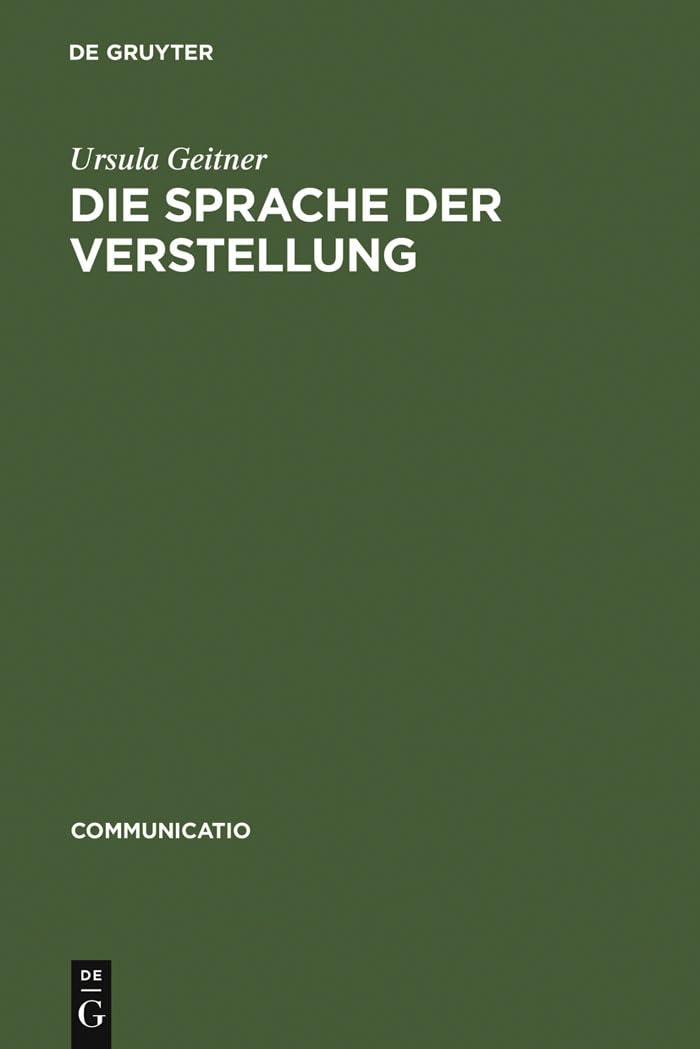 DE GRUYTER

Ursula Geitner

DIE SPRACHE DER VERSTELLUNG

COMMUNICATIO

DE
G